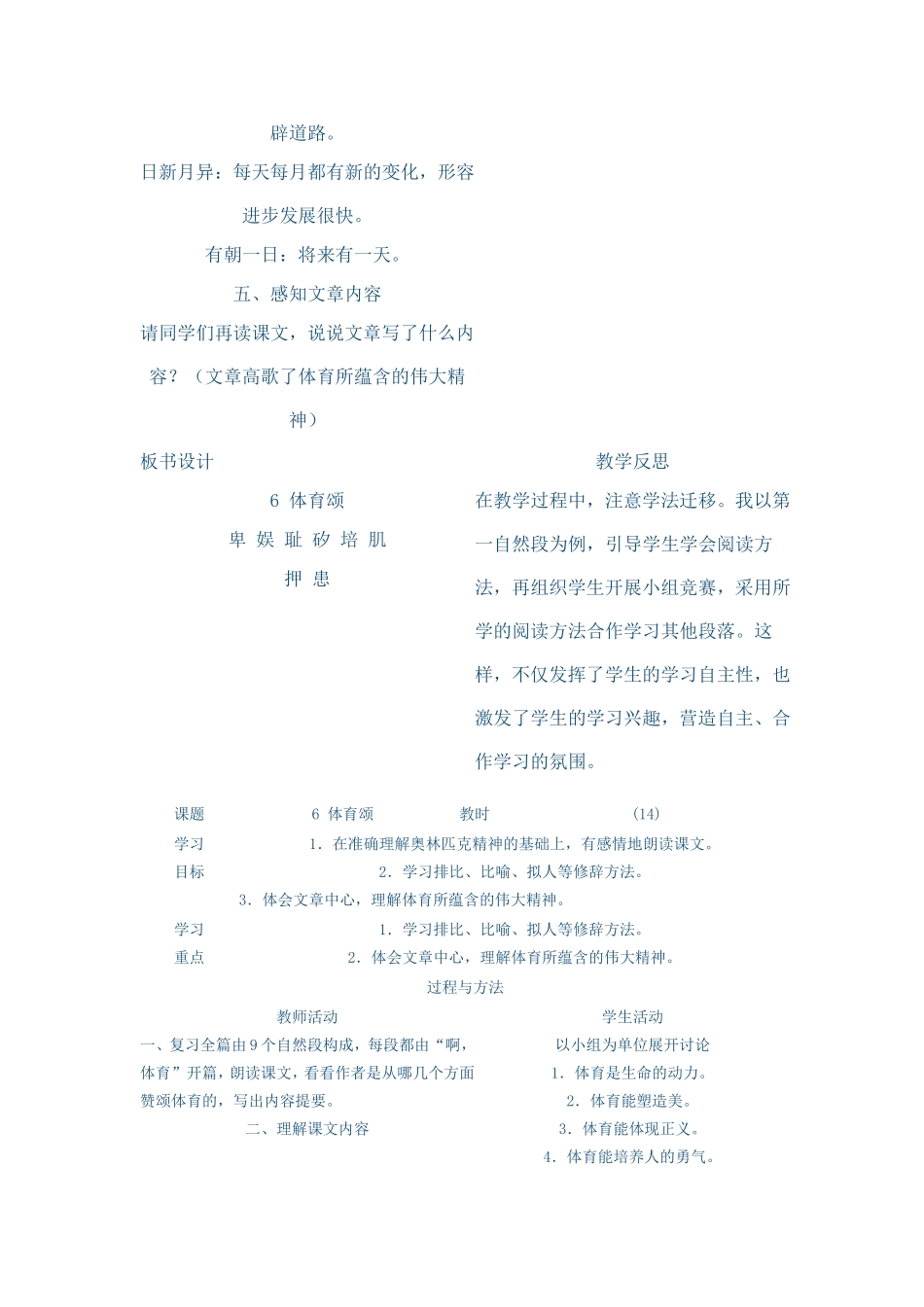 辟道路。

日新月异：每天每月都有新的变化，形容进步发展很快。

有朝一日：将来有一天。

五、感知文章内容

请同学们再读课文，说说文章写了什么内容？（文章高歌了体育所蕴含的伟大精神）

板书设计

6 体育颂

卑 娱 耻 矽 培 肌

押 患

教学反思

在教学过程中，注意学法迁移。我以第一自然段为例，引导学生学会阅读方法，再组织学生开展小组竞赛，采用所学的阅读方法合作学习其他段落。这样，不仅发挥了学生的学习自主性，也激发了学生的学习兴趣，营造自主、合作学习的氛围。

课题 6 体育颂 教时 (14)

学习目标

1. 在准确理解奥林匹克精神的基础上，有感情地朗读课文。

2. 学习排比、比喻、拟人等修辞方法。

3. 体会文章中心，理解体育所蕴含的伟大精神。

学习重点

1. 学习排比、比喻、拟人等修辞方法。

2. 体会文章中心，理解体育所蕴含的伟大精神。

过程与方法

教师活动

一、复习全篇由9个自然段构成，每段都由“啊，体育”开篇，朗读课文，看看作者是从哪几个方面赞颂体育的，写出内容提要。

二、理解课文内容

学生活动

以小组为单位展开讨论

1. 体育是生命的动力。

2. 体育能塑造美。

3. 体育能体现正义。

4. 体育能培养人的勇气。